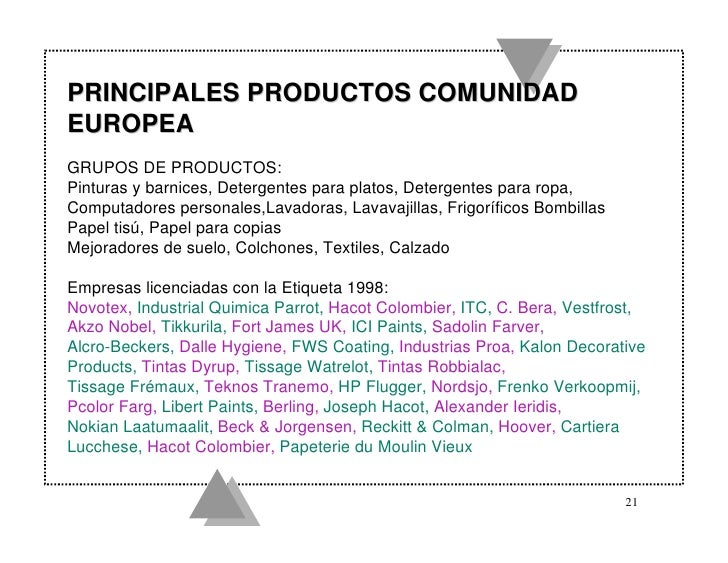 PRINCIPALES PRODUCTOS COMUNIDAD EUROPEA

GRUPOS DE PRODUCTOS:
Pinturas y barnices, Detergentes para platos, Detergentes para ropa,
Computadores personales,Lavadoras, Lavavajillas, Frigoríficos Bombillas
Papel tisú, Papel para copias
Mejoradores de suelo, Colchones, Textiles, Calzado

Empresas licenciadas con la Etiqueta 1998:
Novotex, Industrial Quimica Parrot, Hacot Colombier, ITC, C. Bera, Vestfrost, Akzo Nobel, Tikkurila, Fort James UK, ICI Paints, Sadolin Farver, Alcro-Beckers, Dalle Hygiene, FWS Coating, Industrias Proa, Kalon Decorative Products, Tintas Dyrup, Tissage Watrelot, Tintas Robbialac, Tissage Frémaux, Teknos Tranemo, HP Flugger, Nordsjo, Frenko Verkoopmij, Pcolor Farg, Libert Paints, Berling, Joseph Hacot, Alexander Ieridis, Nokian Laatumaalit, Beck & Jorgensen, Reckitt & Colman, Hoover, Cartiera Lucchese, Hacot Colombier, Papeterie du Moulin Vieux

21